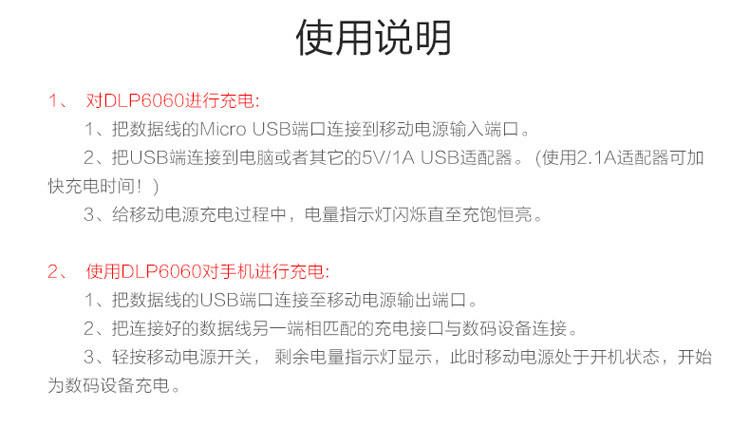 使用说明

1、 对DLP6060进行充电:

1、把数据线的Micro USB端口连接到移动电源输入端口。

2、把USB端连接到电脑或者其它的5V/1A USB适配器。(使用2.1A适配器可加快充电时间！)

3、给移动电源充电过程中，电量指示灯闪烁直至充饱恒亮。

2、 使用DLP6060对手机进行充电:

1、把数据线的USB端口连接至移动电源输出端口。

2、把连接好的数据线另一端相匹配的充电接口与数码设备连接。

3、轻按移动电源开关， 剩余电量指示灯显示，此时移动电源处于开机状态，开始为数码设备充电。